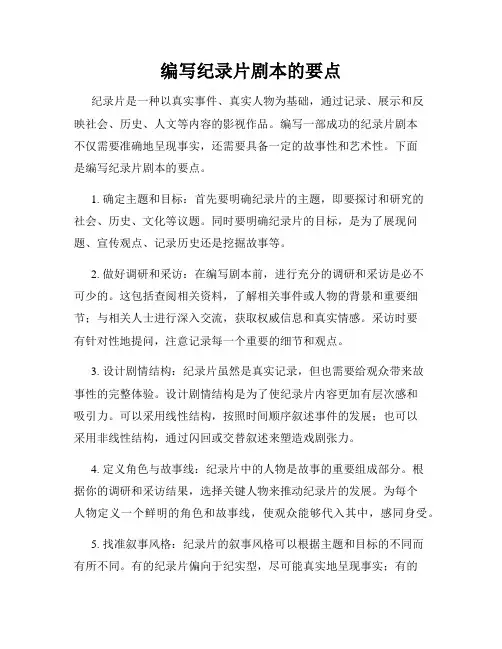 编写纪录片剧本的要点

纪录片是一种以真实事件、真实人物为基础，通过记录、展示和反映社会、历史、人文等内容的影视作品。编写一部成功的纪录片剧本不仅需要准确地呈现事实，还需要具备一定的故事性和艺术性。下面是编写纪录片剧本的要点。

1. 确定主题和目标：首先要明确纪录片的主题，即要探讨和研究的社会、历史、文化等议题。同时要明确纪录片的目标，是为了展现问题、宣传观点、记录历史还是挖掘故事等。

2. 做好调研和采访：在编写剧本前，进行充分的调研和采访是必不可少的。这包括查阅相关资料，了解相关事件或人物的背景和重要细节；与相关人士进行深入交流，获取权威信息和真实情感。采访时要有针对性地提问，注意记录每一个重要的细节和观点。

3. 设计剧情结构：纪录片虽然是真实记录，但也需要给观众带来故事性的完整体验。设计剧情结构是为了使纪录片内容更加有层次感和吸引力。可以采用线性结构，按照时间顺序叙述事件的发展；也可以采用非线性结构，通过闪回或交替叙述来塑造戏剧张力。

4. 定义角色与故事线：纪录片中的人物是故事的重要组成部分。根据你的调研和采访结果，选择关键人物来推动纪录片的发展。为每个人物定义一个鲜明的角色和故事线，使观众能够代入其中，感同身受。

5. 找准叙事风格：纪录片的叙事风格可以根据主题和目标的不同而有所不同。有的纪录片偏向于纪实型，尽可能真实地呈现事实；有的